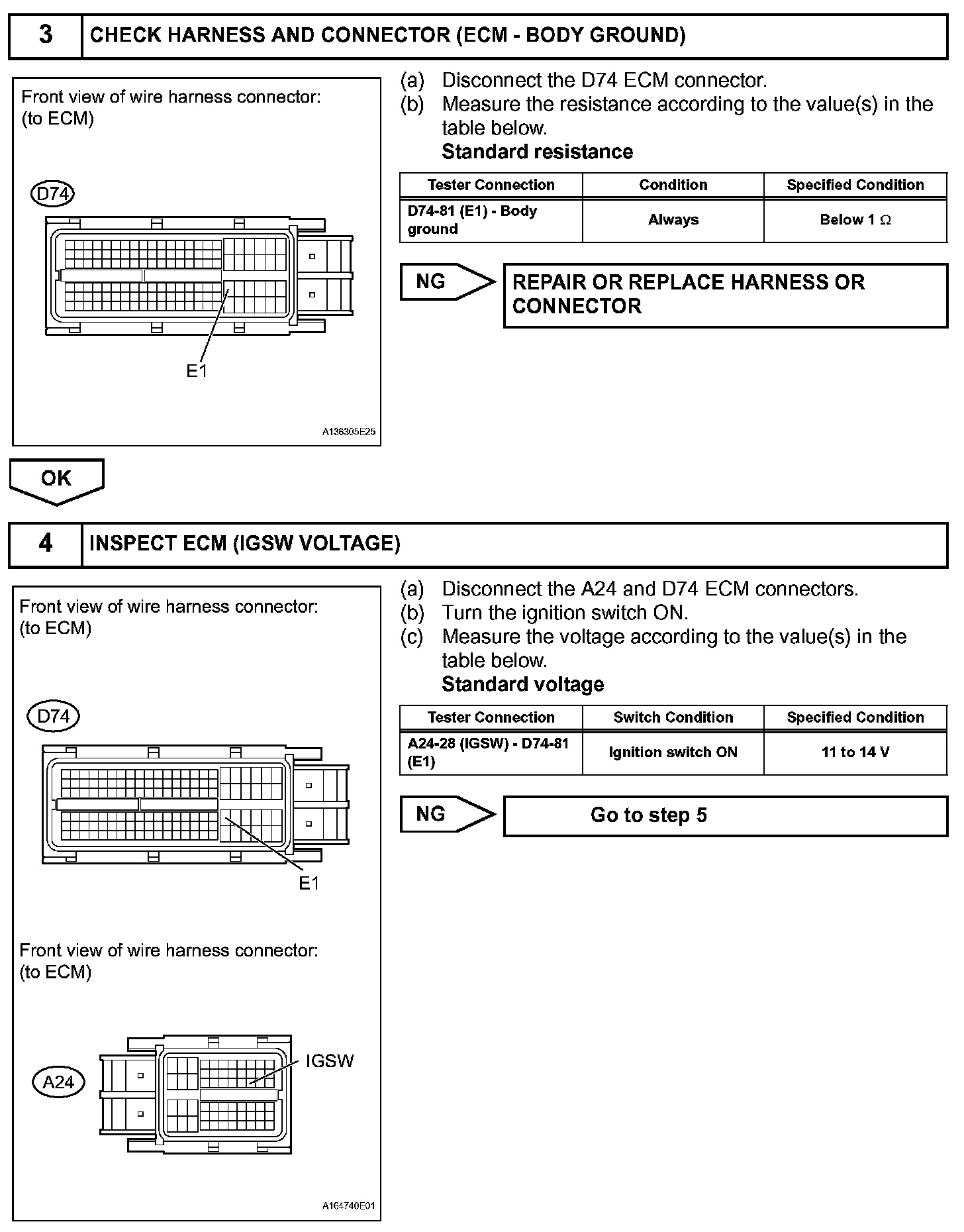 3 CHECK HARNESS AND CONNECTOR (ECM - BODY GROUND)

Front view of wire harness connector:
(to ECM)

D74

E1

A136305E25

(a) Disconnect the D74 ECM connector.
(b) Measure the resistance according to the value(s) in the table below.
Standard resistance

| Tester Connection | Condition | Specified Condition |
|---|---|---|
| D74-81 (E1) - Body ground | Always | Below 1 $\Omega$ |

NG REPAIR OR REPLACE HARNESS OR CONNECTOR

OK

4 INSPECT ECM (IGSW VOLTAGE)

Front view of wire harness connector:
(to ECM)

D74

E1

Front view of wire harness connector:
(to ECM)

A24

IGSW

A164740E01

(a) Disconnect the A24 and D74 ECM connectors.
(b) Turn the ignition switch ON.
(c) Measure the voltage according to the value(s) in the table below.
Standard voltage

| Tester Connection | Switch Condition | Specified Condition |
|---|---|---|
| A24-28 (IGSW) - D74-81 (E1) | Ignition switch ON | 11 to 14 V |

NG Go to step 5